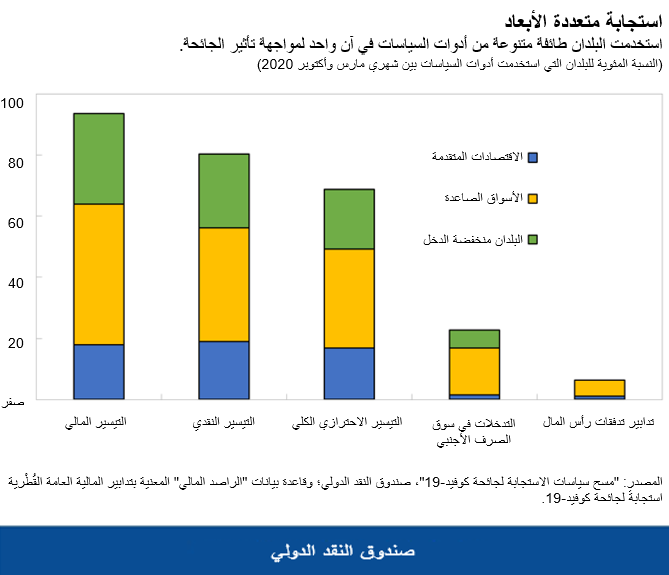 استجابة متعددة الأبعاد

استخدمت البلدان طائفة متنوعة من أدوات السياسات في آن واحد لمواجهة تأثير الجائحة.

(النسبة المئوية للبلدان التي استخدمت أدوات السياسات بين شهري مارس وأكتوبر 2020)

100
80
60
40
20
صفر

الاقتصادات المتقدمة
الأسواق الصاعدة
البلدان منخفضة الدخل

التيسير المالي
التيسير النقدي
التيسير الاحترازي الكلي
التدخلات في سوق الصرف الأجنبي
تدابير تدفقات رأس المال

المصدر: "مسح سياسات الاستجابة لجائحة كوفيد-19"، صندوق النقد الدولي؛ وقاعدة بيانات "الراصد المالي" المعنية بتدابير المالية العامة القُطْرية استجابةً لجائحة كوفيد-19.

صندوق النقد الدولي